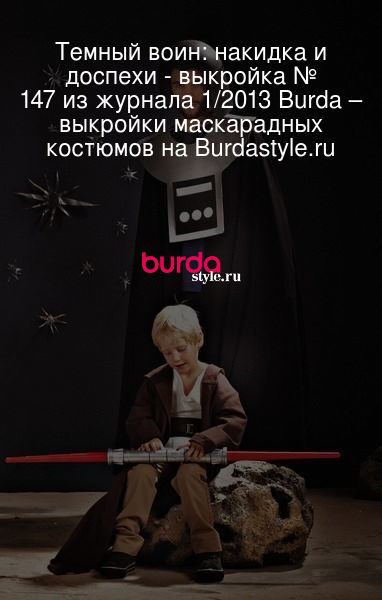 Темный воин: накидка и доспехи - выкройка № 147 из журнала 1/2013 Burda – выкройки маскарадных костюмов на Burdastyle.ru

burda
style.ru